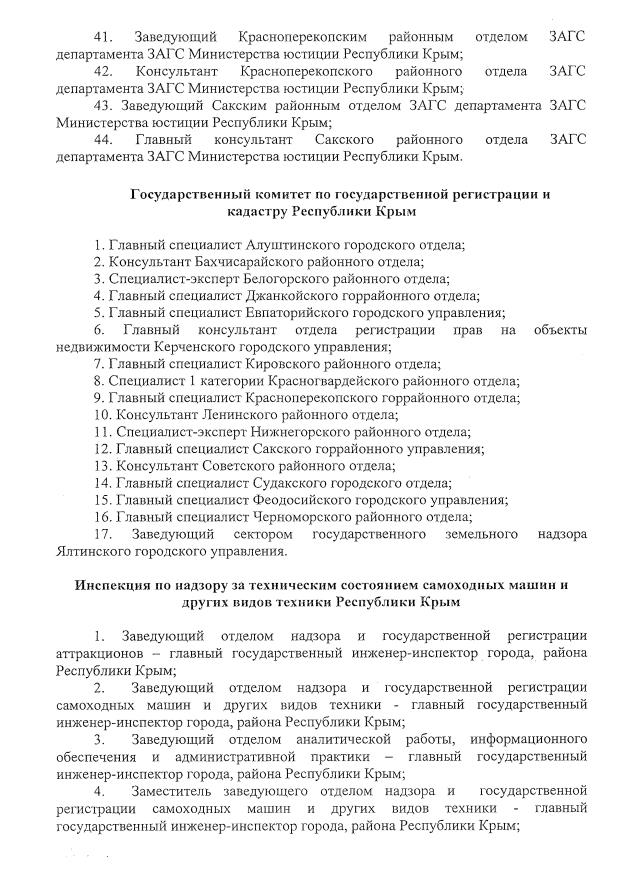 41. Заведующий Красноперекопским районным отделом ЗАГС департамента ЗАГС Министерства юстиции Республики Крым;

42. Консультант Красноперекопского районного отдела ЗАГС департамента ЗАГС Министерства юстиции Республики Крым;

43. Заведующий Сакским районным отделом ЗАГС департамента ЗАГС Министерства юстиции Республики Крым;

44. Главный консультант Сакского районного отдела ЗАГС департамента ЗАГС Министерства юстиции Республики Крым.

Государственный комитет по государственной регистрации и кадастру Республики Крым

1. Главный специалист Алуштинского городского отдела;
2. Консультант Бахчисарайского районного отдела;
3. Специалист-эксперт Белогорского районного отдела;
4. Главный специалист Джанкойского горрайонного отдела;
5. Главный специалист Евпаторийского городского управления;
6. Главный консультант отдела регистрации прав на объекты недвижимости Керченского городского управления;
7. Главный специалист Кировского районного отдела;
8. Специалист 1 категории Красногвардейского районного отдела;
9. Главный специалист Красноперекопского горрайонного отдела;
10. Консультант Ленинского районного отдела;
11. Специалист-эксперт Нижнегорского районного отдела;
12. Главный специалист Сакского горрайонного управления;
13. Консультант Советского районного отдела;
14. Главный специалист Судакского городского отдела;
15. Главный специалист Феодосийского городского управления;
16. Главный специалист Черноморского районного отдела;
17. Заведующий сектором государственного земельного надзора Ялтинского городского управления.

Инспекция по надзору за техническим состоянием самоходных машин и других видов техники Республики Крым

1. Заведующий отделом надзора и государственной регистрации аттракционов – главный государственный инженер-инспектор города, района Республики Крым;

2. Заведующий отделом надзора и государственной регистрации самоходных машин и других видов техники - главный государственный инженер-инспектор города, района Республики Крым;

3. Заведующий отделом аналитической работы, информационного обеспечения и административной практики – главный государственный инженер-инспектор города, района Республики Крым;

4. Заместитель заведующего отделом надзора и государственной регистрации самоходных машин и других видов техники - главный государственный инженер-инспектор города, района Республики Крым;